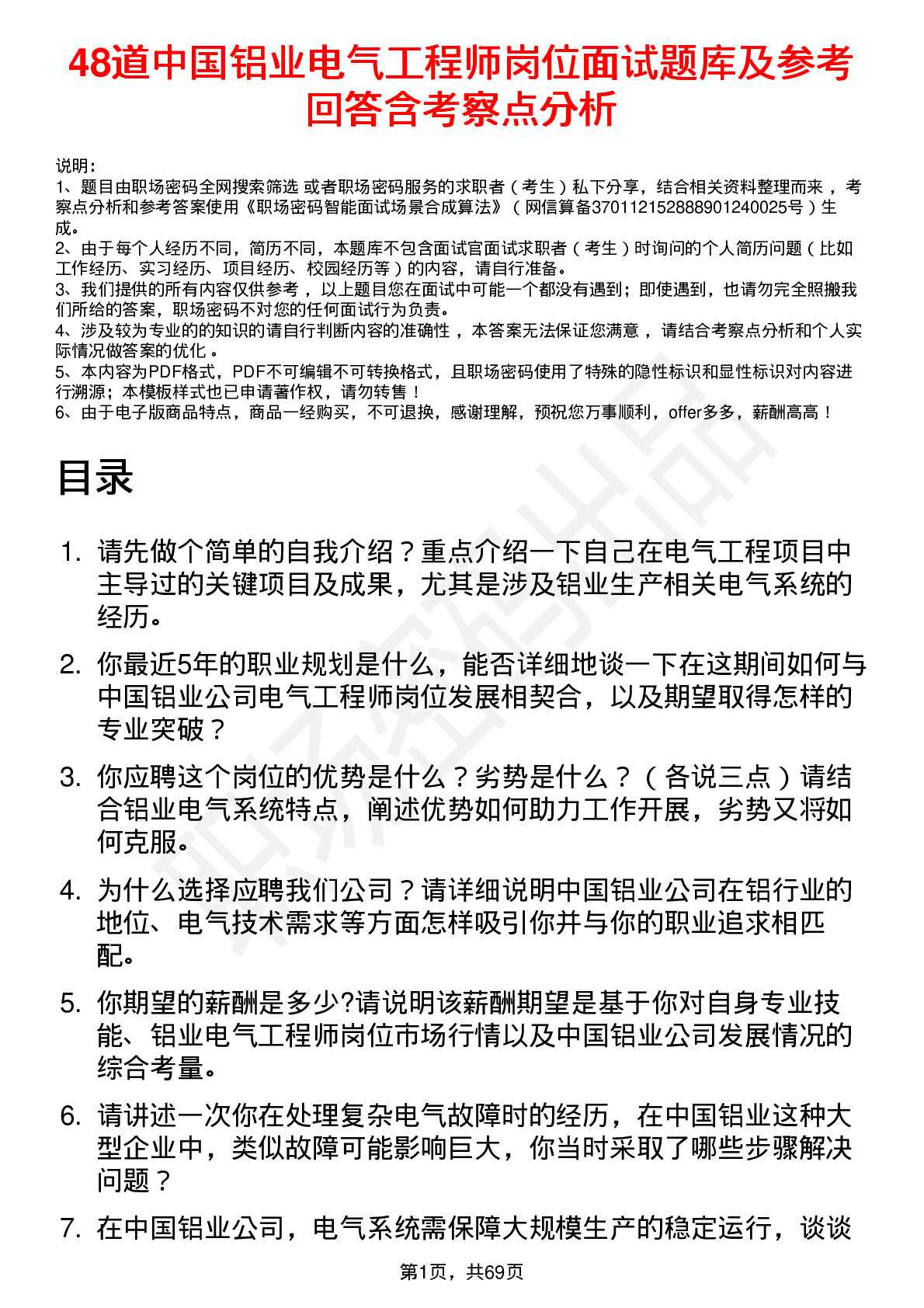 48道中国铝业电气工程师岗位面试题库及参考回答含考察点分析

说明：
1、题目由职场密码全网搜索筛选 或者职场密码服务的求职者（考生）私下分享，结合相关资料整理而来 ，考察点分析和参考答案使用《职场密码智能面试场景合成算法》（网信算备370112152888901240025号）生成。
2、由于每个人经历不同，简历不同，本题库不包含面试官面试求职者（考生）时询问的个人简历问题（比如工作经历、实习经历、项目经历、校园经历等）的内容，请自行准备。
3、我们提供的所有内容仅供参考 ，以上题目您在面试中可能一个都没有遇到；即使遇到，也请勿完全照搬我们所给的答案，职场密码不对您的任何面试行为负责。
4、涉及较为专业的的知识的请自行判断内容的准确性 ，本答案无法保证您满意 ，请结合考察点分析和个人实际情况做答案的优化 。
5、本内容为PDF格式，PDF不可编辑不可转换格式，且职场密码使用了特殊的隐性标识和显性标识对内容进行溯源；本模板样式也已申请著作权，请勿转售！
6、由于电子版商品特点，商品一经购买，不可退换，感谢理解，预祝您万事顺利，offer多多，薪酬高高！

目录

1. 请先做个简单的自我介绍？重点介绍一下自己在电气工程项目中主导过的关键项目及成果，尤其是涉及铝业生产相关电气系统的经历。

2. 你最近5年的职业规划是什么，能否详细地谈一下在这期间如何与中国铝业公司电气工程师岗位发展相契合，以及期望取得怎样的专业突破？

3. 你应聘这个岗位的优势是什么？劣势是什么？（各说三点）请结合铝业电气系统特点，阐述优势如何助力工作开展，劣势又将如何克服。

4. 为什么选择应聘我们公司？请详细说明中国铝业公司在铝行业的地位、电气技术需求等方面怎样吸引你并与你的职业追求相匹配。

5. 你期望的薪酬是多少?请说明该薪酬期望是基于你对自身专业技能、铝业电气工程师岗位市场行情以及中国铝业公司发展情况的综合考量。

6. 请讲述一次你在处理复杂电气故障时的经历，在中国铝业这种大型企业中，类似故障可能影响巨大，你当时采取了哪些步骤解决问题？

7. 在中国铝业公司，电气系统需保障大规模生产的稳定运行，谈谈

第1页，共69页